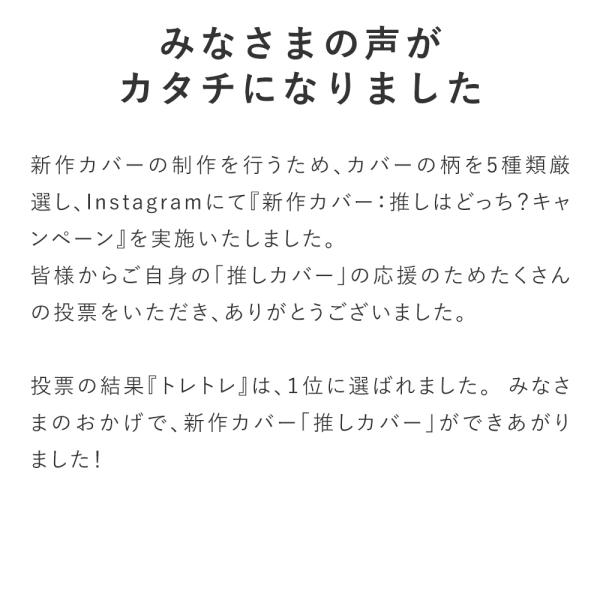 みなさまの声が
カタチになりました

新作カバーの制作を行うため、カバーの柄を5種類厳選し、Instagramにて『新作カバー:推しはどっち?キャンペーン』を実施いたしました。
皆様からご自身の「推しカバー」の応援のためたくさんの投票をいただき、ありがとうございました。

投票の結果『トレトレ』は、1位に選ばれました。 みなさまのおかげで、新作カバー「推しカバー」ができあがりました!